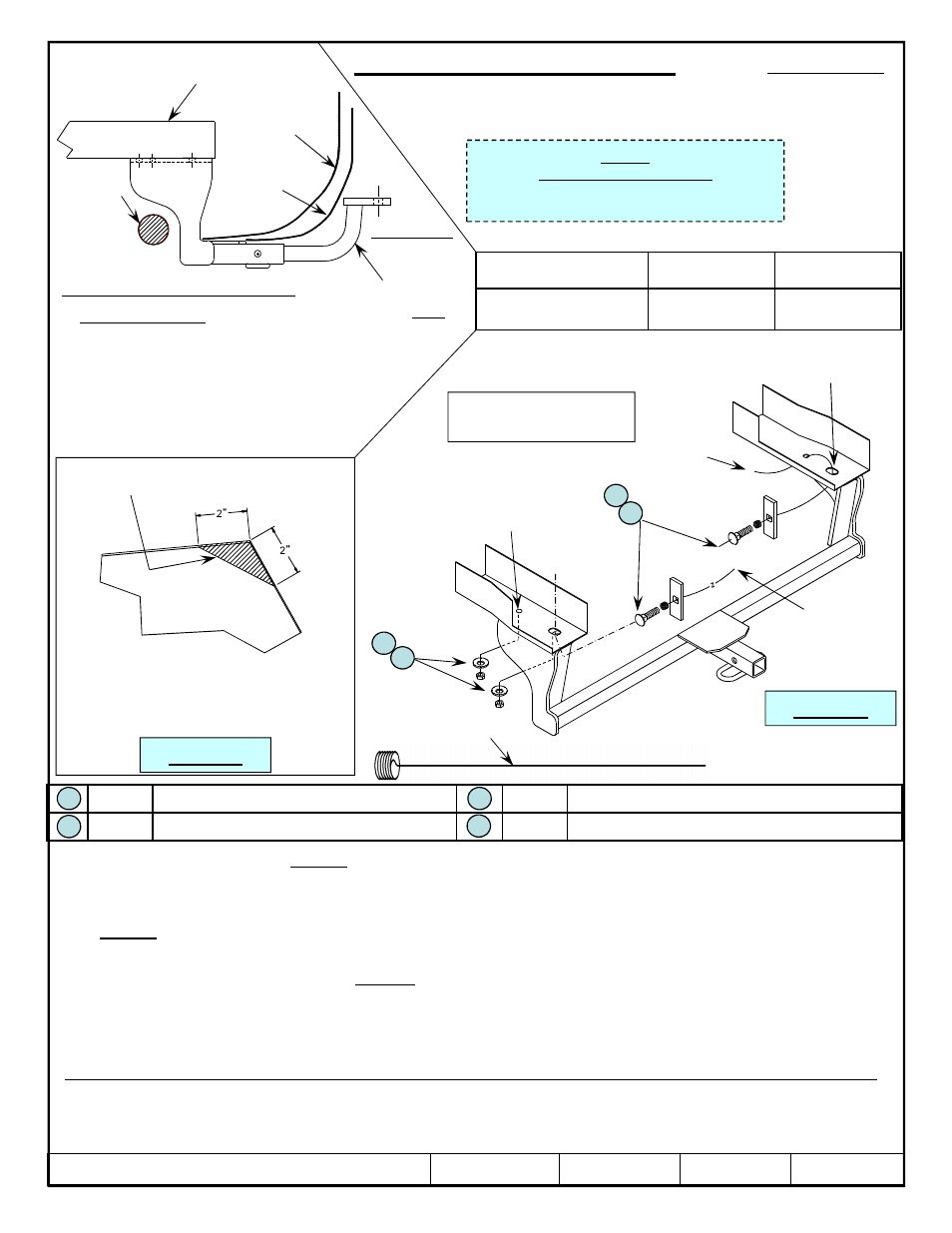 2"

2"